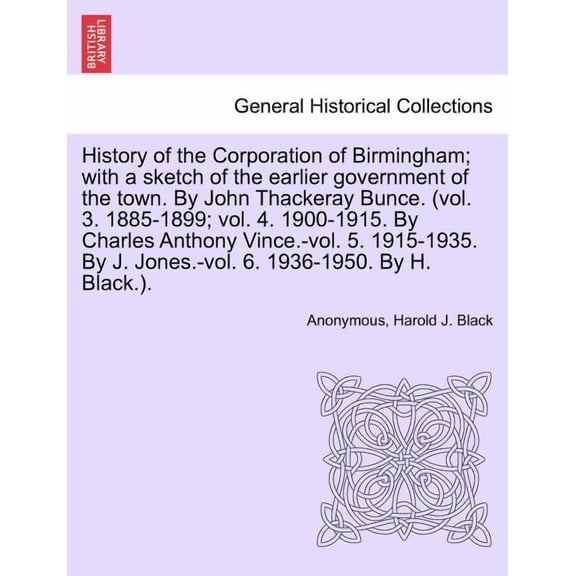 BRITISH LIBRARY

General Historical Collections

History of the Corporation of Birmingham; with a sketch of the earlier government of the town. By John Thackeray Bunce. (vol. 3. 1885-1899; vol. 4. 1900-1915. By Charles Anthony Vince.-vol. 5. 1915-1935. By J. Jones.-vol. 6. 1936-1950. By H. Black.).

Anonymous, Harold J. Black